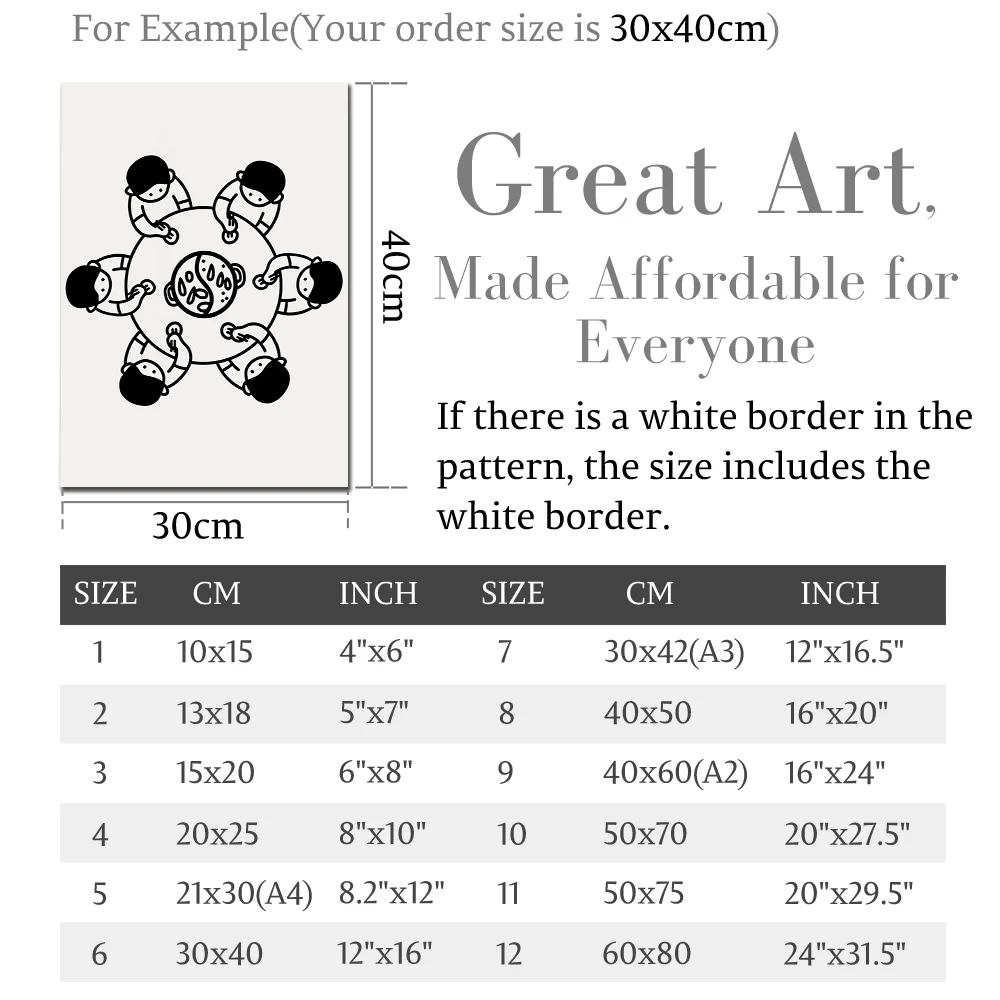 For Example(Your order size is 30x40cm)

40cm

30cm

Great Art,
Made Affordable for Everyone

If there is a white border in the pattern, the size includes the white border.

| SIZE | CM | INCH | SIZE | CM | INCH |
|---|---|---|---|---|---|
| 1 | 10x15 | 4"x6" | 7 | 30x42(A3) | 12"x16.5" |
| 2 | 13x18 | 5"x7" | 8 | 40x50 | 16"x20" |
| 3 | 15x20 | 6"x8" | 9 | 40x60(A2) | 16"x24" |
| 4 | 20x25 | 8"x10" | 10 | 50x70 | 20"x27.5" |
| 5 | 21x30(A4) | 8.2"x12" | 11 | 50x75 | 20"x29.5" |
| 6 | 30x40 | 12"x16" | 12 | 60x80 | 24"x31.5" |